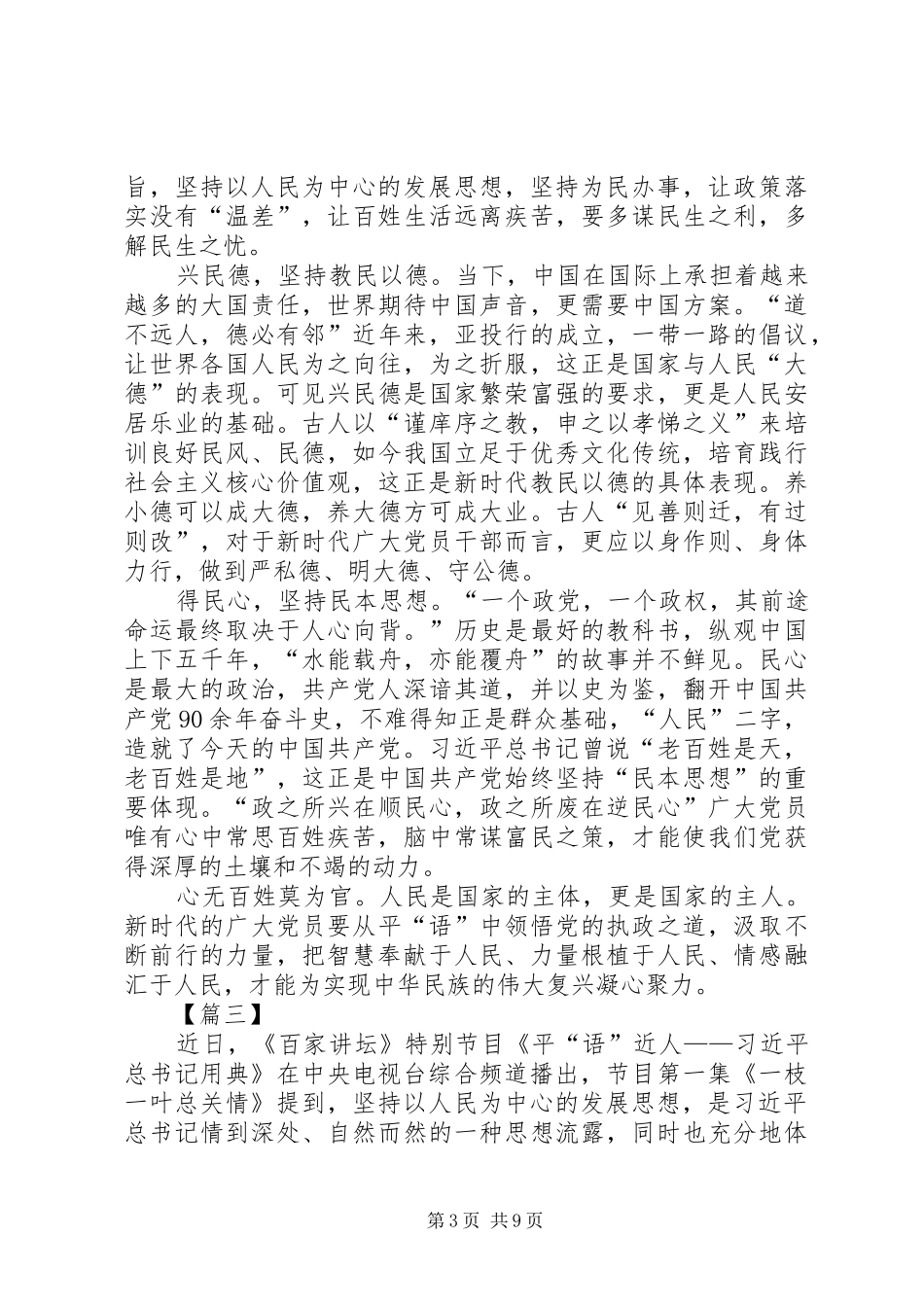 旨，坚持以人民为中心的发展思想，坚持为民办事，让政策落实没有“温差”，让百姓生活远离疾苦，要多谋民生之利，多解民生之忧。

兴民德，坚持教民以德。当下，中国在国际上承担着越来越多的大国责任，世界期待中国声音，更需要中国方案。“道不远人，德必有邻”近年来，亚投行的成立，一带一路的倡议，让世界各国人民为之向往，为之折服，这正是国家与人民“大德”的表现。可见兴民德是国家繁荣富强的要求，更是人民安居乐业的基础。古人以“谨庠序之教，申之以孝悌之义”来培训良好民风、民德，如今我国立足于优秀文化传统，培育践行社会主义核心价值观，这正是新时代教民以德的具体表现。养小德可以成大德，养大德方可成大业。古人“见善则迁，有过则改”，对于新时代广大党员干部而言，更应以身作则、身体力行，做到严私德、明大德、守公德。

得民心，坚持民本思想。“一个政党，一个政权，其前途命运最终取决于人心向背。”历史是最好的教科书，纵观中国上下五千年，“水能载舟，亦能覆舟”的故事并不鲜见。民心是最大的政治，共产党人深谙其道，并以史为鉴，翻开中国共产党90余年奋斗史，不难得知正是群众基础，“人民”二字，造就了今天的中国共产党。习近平总书记曾说“老百姓是天，老百姓是地”，这正是中国共产党始终坚持“民本思想”的重要体现。“政之所兴在顺民心，政之所废在逆民心”广大党员唯有心中常思百姓疾苦，脑中常谋富民之策，才能使我们党获得深厚的土壤和不竭的动力。

心无百姓莫为官。人民是国家的主体，更是国家的主人。新时代的广大党员要从平“语”中领悟党的执政之道，汲取不断前行的力量，把智慧奉献于人民、力量根植于人民、情感融汇于人民，才能为实现中华民族的伟大复兴凝心聚力。

【篇三】

近日，《百家讲坛》特别节目《平“语”近人——习近平总书记用典》在中央电视台综合频道播出，节目第一集《一枝一叶总关情》提到，坚持以人民为中心的发展思想，是习近平总书记情到深处、自然而然的一种思想流露，同时也充分地体

第3页 共9页